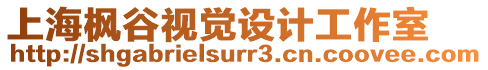 上海枫谷视觉设计工作室
http://shgabrielsurr3.cn.coovee.com